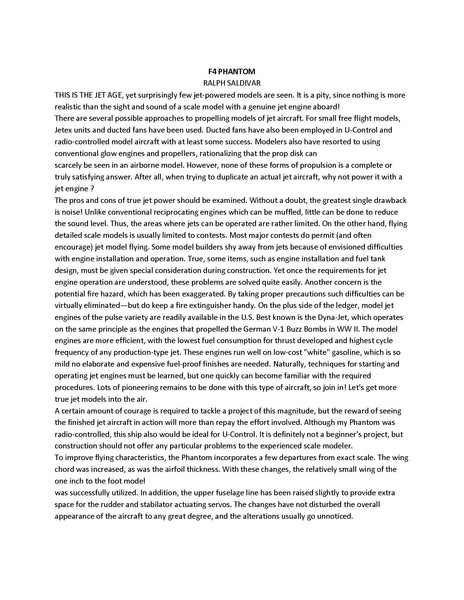 F4 PHANTOM
RALPH SALDIVAR

THIS IS THE JET AGE, yet surprisingly few jet-powered models are seen. It is a pity, since nothing is more realistic than the sight and sound of a scale model with a genuine jet engine aboard!

There are several possible approaches to propelling models of jet aircraft. For small free flight models, Jetex units and ducted fans have been used. Ducted fans have also been employed in U-Control and radio-controlled model aircraft with at least some success. Modelers also have resorted to using conventional glow engines and propellers, rationalizing that the prop disk can scarcely be seen in an airborne model. However, none of these forms of propulsion is a complete or truly satisfying answer. After all, when trying to duplicate an actual jet aircraft, why not power it with a jet engine ?

The pros and cons of true jet power should be examined. Without a doubt, the greatest single drawback is noise! Unlike conventional reciprocating engines which can be muffled, little can be done to reduce the sound level. Thus, the areas where jets can be operated are rather limited. On the other hand, flying detailed scale models is usually limited to contests. Most major contests do permit (and often encourage) jet model flying. Some model builders shy away from jets because of envisioned difficulties with engine installation and operation. True, some items, such as engine installation and fuel tank design, must be given special consideration during construction. Yet once the requirements for jet engine operation are understood, these problems are solved quite easily. Another concern is the potential fire hazard, which has been exaggerated. By taking proper precautions such difficulties can be virtually eliminated—but do keep a fire extinguisher handy. On the plus side of the ledger, model jet engines of the pulse variety are readily available in the U.S. Best known is the Dyna-Jet, which operates on the same principle as the engines that propelled the German V-1 Buzz Bombs in WW II. The model engines are more efficient, with the lowest fuel consumption for thrust developed and highest cycle frequency of any production-type jet. These engines run well on low-cost "white" gasoline, which is so mild no elaborate and expensive fuel-proof finishes are needed. Naturally, techniques for starting and operating jet engines must be learned, but one quickly can become familiar with the required procedures. Lots of pioneering remains to be done with this type of aircraft, so join in! Let's get more true jet models into the air.

A certain amount of courage is required to tackle a project of this magnitude, but the reward of seeing the finished jet aircraft in action will more than repay the effort involved. Although my Phantom was radio-controlled, this ship also would be ideal for U-Control. It is definitely not a beginner's project, but construction should not offer any particular problems to the experienced scale modeler.

To improve flying characteristics, the Phantom incorporates a few departures from exact scale. The wing chord was increased, as was the airfoil thickness. With these changes, the relatively small wing of the one inch to the foot model was successfully utilized. In addition, the upper fuselage line has been raised slightly to provide extra space for the rudder and stabilator actuating servos. The changes have not disturbed the overall appearance of the aircraft to any great degree, and the alterations usually go unnoticed.